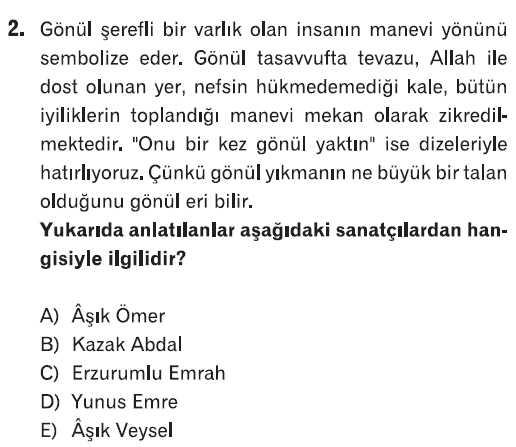 2. Gönül şerefli bir varlık olan insanın manevi yönünü sembolize eder. Gönül tasavvufta tevazu, Allah ile dost olunan yer, nefsin hükmedemediği kale, bütün iyiliklerin toplandığı manevi mekan olarak zikredilmektedir. "Onu bir kez gönül yaktın" ise dizeleriyle hatırlıyoruz. Çünkü gönül yıkmanın ne büyük bir talan olduğunu gönül eri bilir.

Yukarıda anlatılanlar aşağıdaki sanatçılardan hangisiyle ilgilidir?

A) Âşık Ömer
B) Kazak Abdal
C) Erzurumlu Emrah
D) Yunus Emre
E) Âşık Veysel